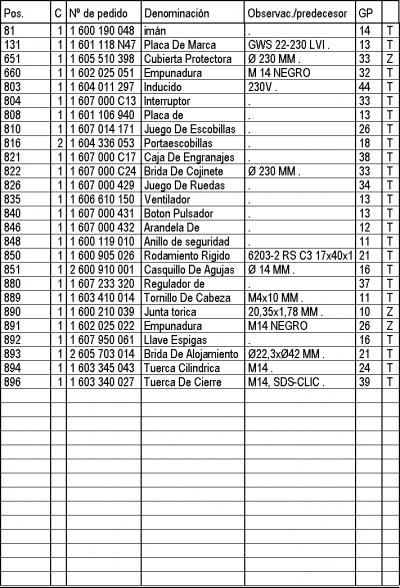 | Pos. | C | Nº de pedido | Denominación | Observac./predecesor | GP | |
|---|---|---|---|---|---|---|
| 81 | 1 | 1 600 190 048 | imán | . | 14 | T |
| 131 | 1 | 1 601 118 N47 | Placa De Marca | GWS 22-230 LVI . | 13 | T |
| 651 | 1 | 1 605 510 398 | Cubierta Protectora | Ø 230 MM . | 33 | Z |
| 660 | 1 | 1 602 025 051 | Empunadura | M 14 NEGRO | 32 | T |
| 803 | 1 | 1 604 011 297 | Inducido | 230V . | 44 | T |
| 804 | 1 | 1 607 000 C13 | Interruptor | . | 33 | T |
| 808 | 1 | 1 601 106 940 | Placa de | . | 13 | T |
| 810 | 1 | 1 607 014 171 | Juego De Escobillas | . | 26 | T |
| 816 | 2 | 1 604 336 053 | Portaescobillas | . | 18 | T |
| 821 | 1 | 1 607 000 C17 | Caja De Engranajes | . | 38 | T |
| 822 | 1 | 1 607 000 C24 | Brida De Cojinete | Ø 230 MM . | 33 | T |
| 826 | 1 | 1 607 000 429 | Juego De Ruedas | . | 34 | T |
| 835 | 1 | 1 606 610 150 | Ventilador | . | 13 | T |
| 840 | 1 | 1 607 000 431 | Boton Pulsador | . | 13 | T |
| 846 | 1 | 1 607 000 432 | Arandela De | . | 12 | T |
| 848 | 1 | 1 600 119 010 | Anillo de seguridad | . | 11 | T |
| 850 | 1 | 1 600 905 026 | Rodamiento Rigido | 6203-2 RS C3 17x40x1 | 21 | T |
| 851 | 1 | 2 600 910 001 | Casquillo De Agujas | Ø 14 MM . | 16 | T |
| 880 | 1 | 1 607 233 320 | Regulador de | . | 37 | T |
| 889 | 1 | 1 603 410 014 | Tornillo De Cabeza | M4x10 MM . | 11 | T |
| 890 | 1 | 1 600 210 039 | Junta torica | 20,35x1,78 MM . | 10 | Z |
| 891 | 1 | 1 602 025 022 | Empunadura | M14 NEGRO | 26 | Z |
| 892 | 1 | 1 607 950 061 | Llave Espigas | . | 16 | T |
| 893 | 1 | 2 605 703 014 | Brida De Alojamiento | Ø22,3xØ42 MM . | 21 | T |
| 894 | 1 | 1 603 345 043 | Tuerca Cilindrica | M14 . | 24 | T |
| 896 | 1 | 1 603 340 027 | Tuerca De Cierre | M14, SDS-CLIC . | 39 | T |